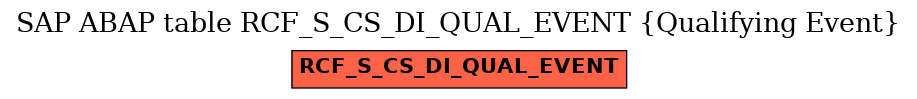 SAP ABAP table RCF_S_CS_DI_QUAL_EVENT {Qualifying Event}

RCF_S_CS_DI_QUAL_EVENT